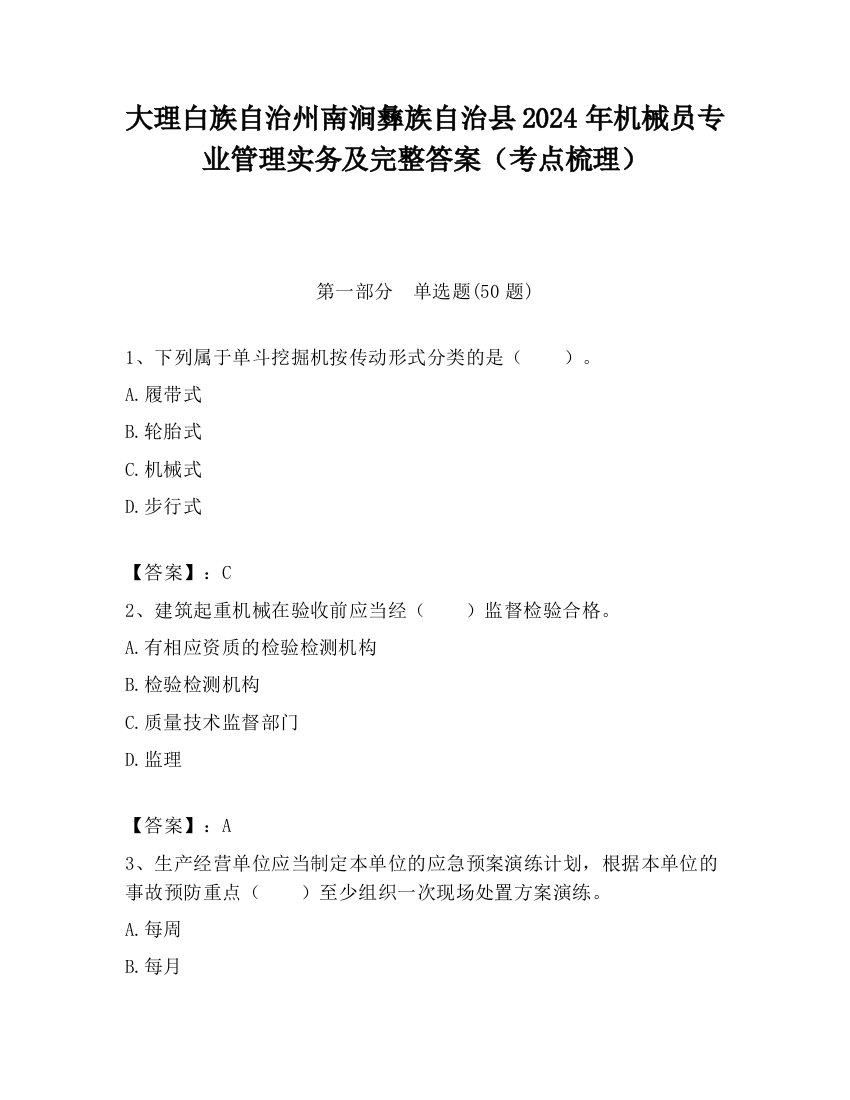 大理白族自治州南涧彝族自治县2024年机械员专业管理实务及完整答案（考点梳理）

第一部分　单选题(50题)

1、下列属于单斗挖掘机按传动形式分类的是（　　）。

A.履带式

B.轮胎式

C.机械式

D.步行式

【答案】：C

2、建筑起重机械在验收前应当经（　　）监督检验合格。

A.有相应资质的检验检测机构

B.检验检测机构

C.质量技术监督部门

D.监理

【答案】：A

3、生产经营单位应当制定本单位的应急预案演练计划，根据本单位的事故预防重点（　　）至少组织一次现场处置方案演练。

A.每周

B.每月